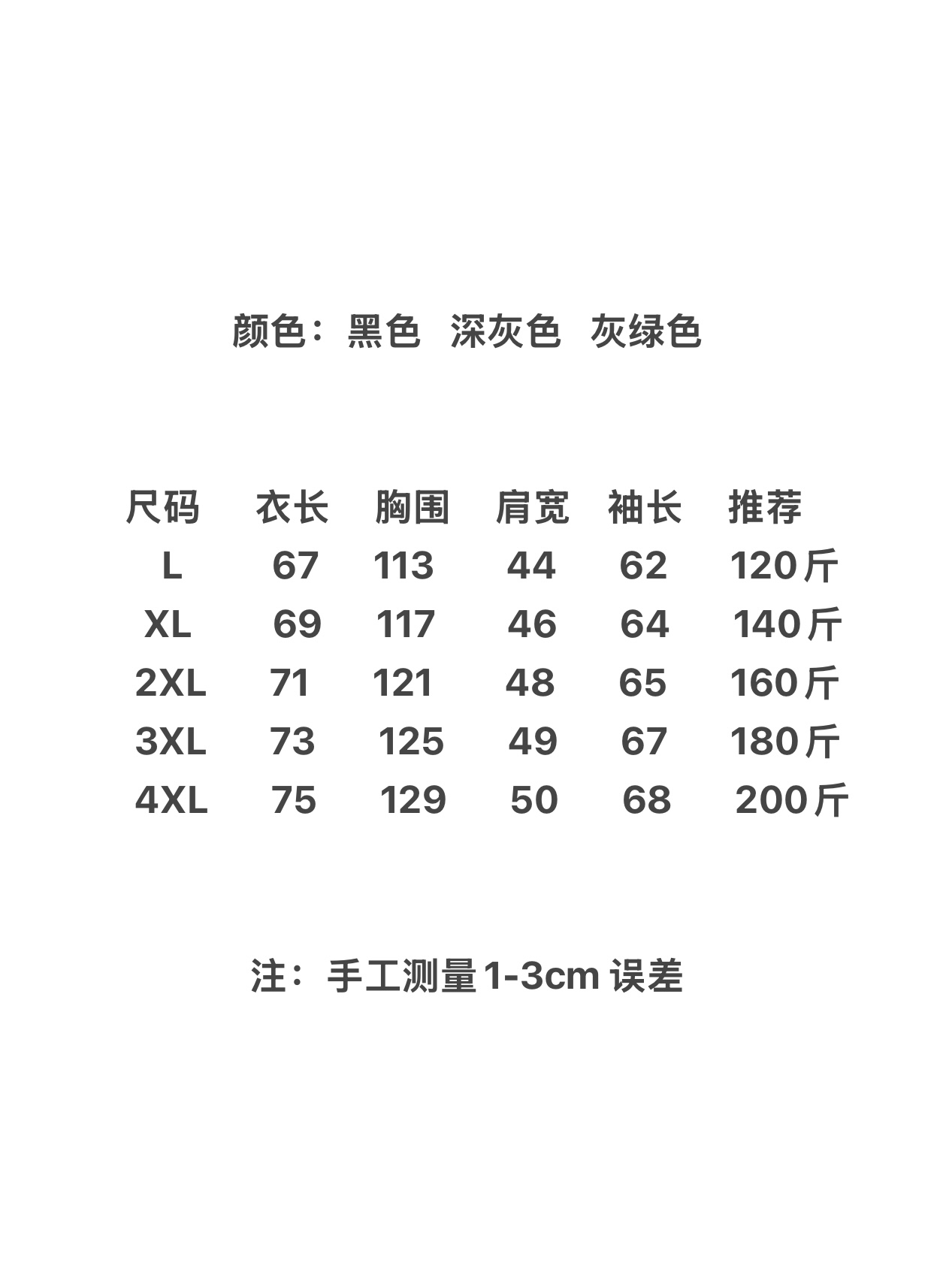 颜色：黑色 深灰色 灰绿色

| 尺码 | 衣长 | 胸围 | 肩宽 | 袖长 | 推荐 |
|---|---|---|---|---|---|
| L | 67 | 113 | 44 | 62 | 120斤 |
| XL | 69 | 117 | 46 | 64 | 140斤 |
| 2XL | 71 | 121 | 48 | 65 | 160斤 |
| 3XL | 73 | 125 | 49 | 67 | 180斤 |
| 4XL | 75 | 129 | 50 | 68 | 200斤 |

注：手工测量1-3cm误差